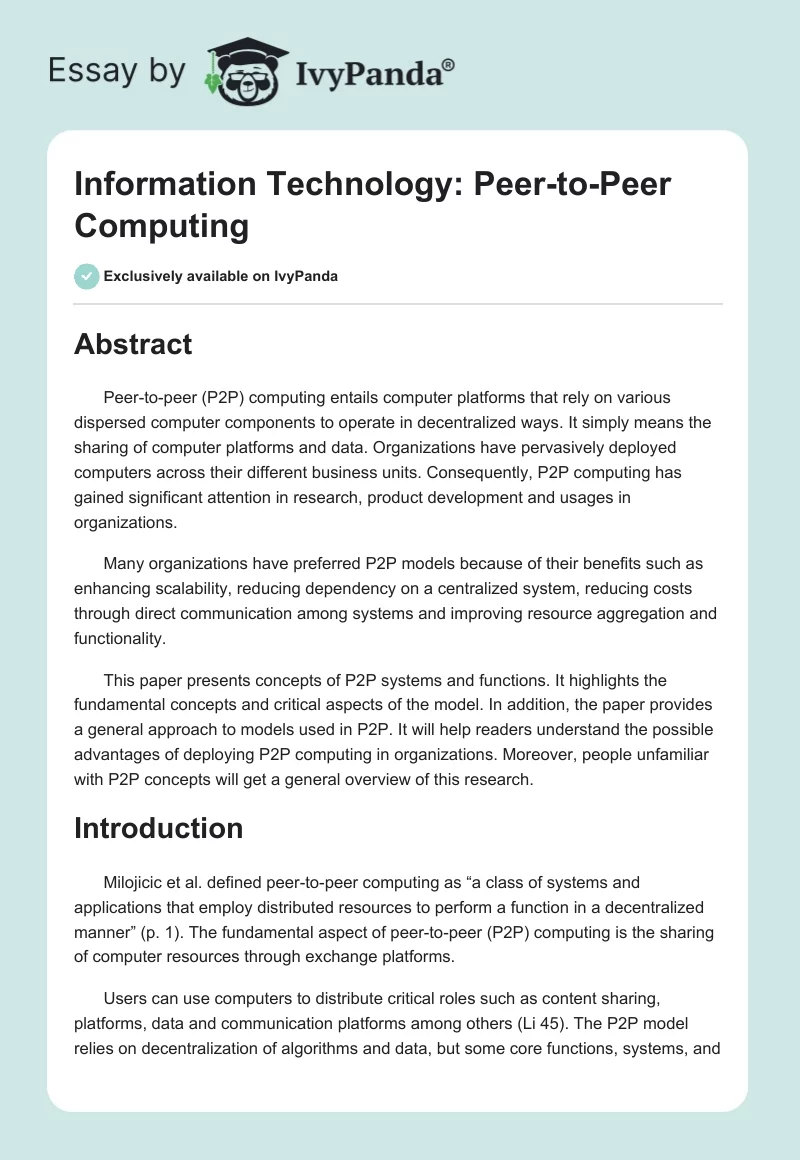 Essay by IvyPanda®

Information Technology: Peer-to-Peer Computing

Exclusively available on IvyPanda

Abstract

Peer-to-peer (P2P) computing entails computer platforms that rely on various dispersed computer components to operate in decentralized ways. It simply means the sharing of computer platforms and data. Organizations have pervasively deployed computers across their different business units. Consequently, P2P computing has gained significant attention in research, product development and usages in organizations.

Many organizations have preferred P2P models because of their benefits such as enhancing scalability, reducing dependency on a centralized system, reducing costs through direct communication among systems and improving resource aggregation and functionality.

This paper presents concepts of P2P systems and functions. It highlights the fundamental concepts and critical aspects of the model. In addition, the paper provides a general approach to models used in P2P. It will help readers understand the possible advantages of deploying P2P computing in organizations. Moreover, people unfamiliar with P2P concepts will get a general overview of this research.

Introduction

Milojicic et al. defined peer-to-peer computing as “a class of systems and applications that employ distributed resources to perform a function in a decentralized manner” (p. 1). The fundamental aspect of peer-to-peer (P2P) computing is the sharing of computer resources through exchange platforms.

Users can use computers to distribute critical roles such as content sharing, platforms, data and communication platforms among others (Li 45). The P2P model relies on decentralization of algorithms and data, but some core functions, systems, and